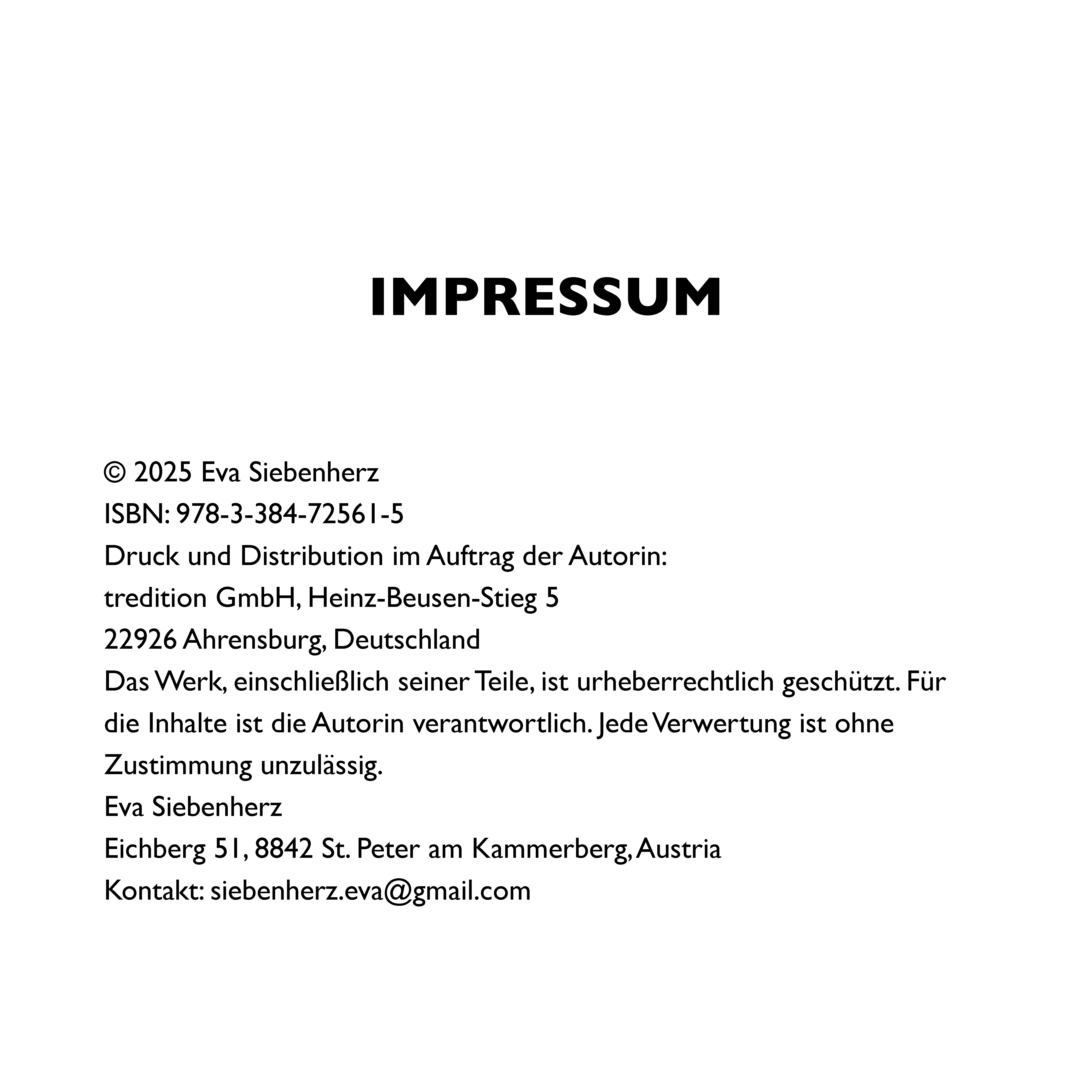 IMPRESSUM

© 2025 Eva Siebenherz
ISBN: 978-3-384-72561-5
Druck und Distribution im Auftrag der Autorin:
tredition GmbH, Heinz-Beusen-Stieg 5
22926 Ahrensburg, Deutschland
Das Werk, einschließlich seiner Teile, ist urheberrechtlich geschützt. Für die Inhalte ist die Autorin verantwortlich. Jede Verwertung ist ohne Zustimmung unzulässig.
Eva Siebenherz
Eichberg 51, 8842 St. Peter am Kammerberg, Austria
Kontakt: siebenherz.eva@gmail.com